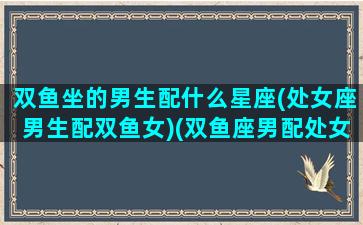 双鱼坐的男生配什么星座(处女座男生配双鱼女)(双鱼座男配处女